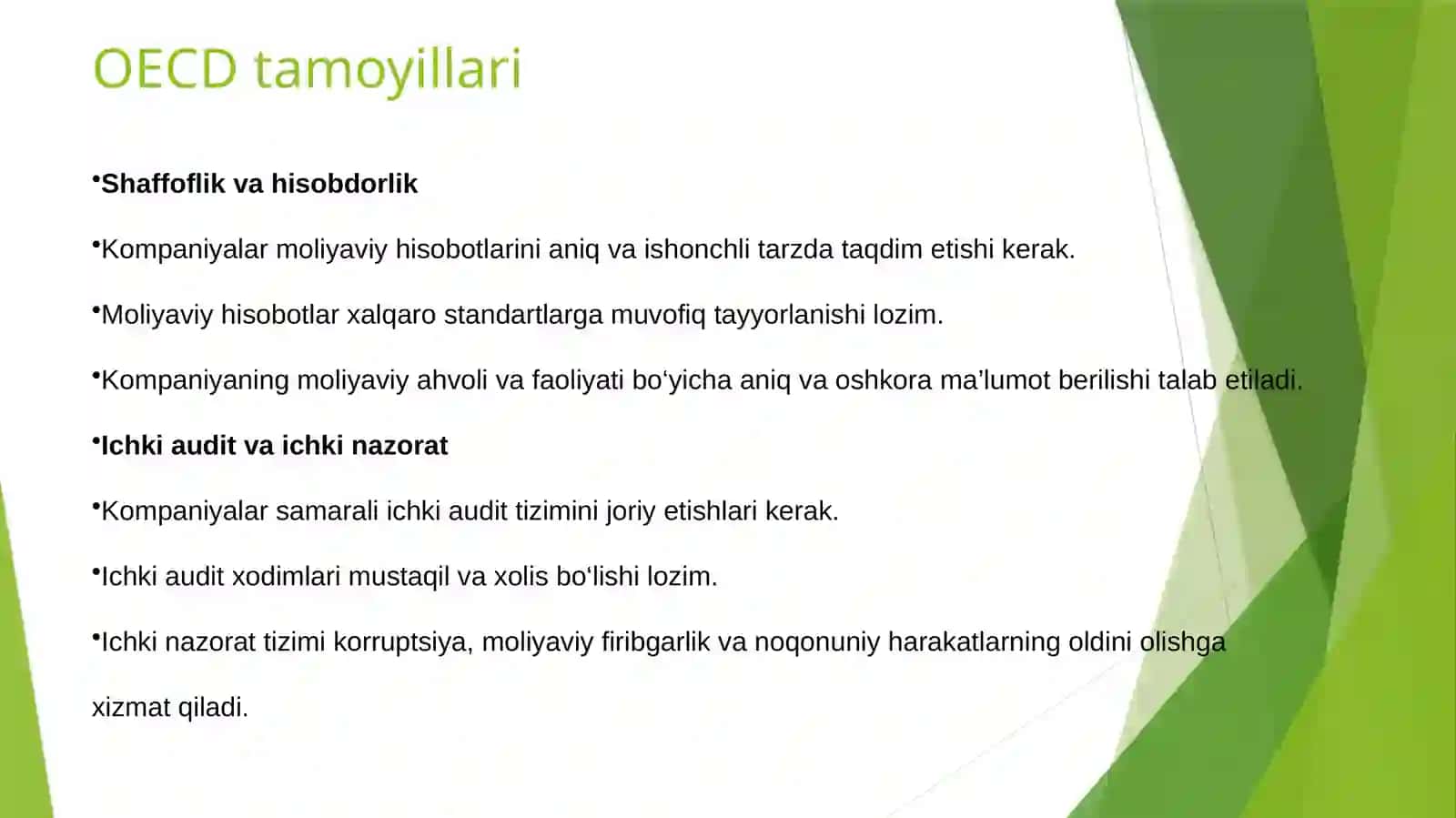 OECD tamoyillari

•Shaffoflik va hisobdorlik

•Kompaniyalar moliyaviy hisobotlarini aniq va ishonchli tarzda taqdim etishi kerak.

•Moliyaviy hisobotlar xalqaro standartlarga muvofiq tayyorlanishi lozim.

•Kompaniyaning moliyaviy ahvoli va faoliyati bo‘yicha aniq va oshkora ma’lumot berilishi talab etiladi.

•Ichki audit va ichki nazorat

•Kompaniyalar samarali ichki audit tizimini joriy etishlari kerak.

•Ichki audit xodimlari mustaqil va xolis bo‘lishi lozim.

•Ichki nazorat tizimi korruptsiya, moliyaviy firibgarlik va noqonuniy harakatlarning oldini olishga xizmat qiladi.